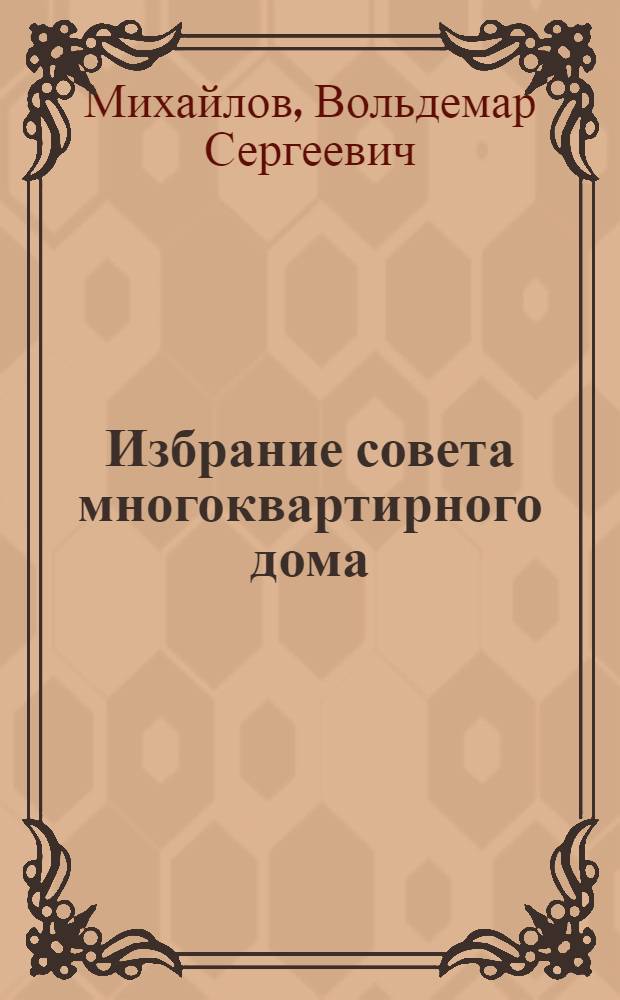 Михайлов, Вольдемар Сергеевич

Избрание совета многоквартирного дома